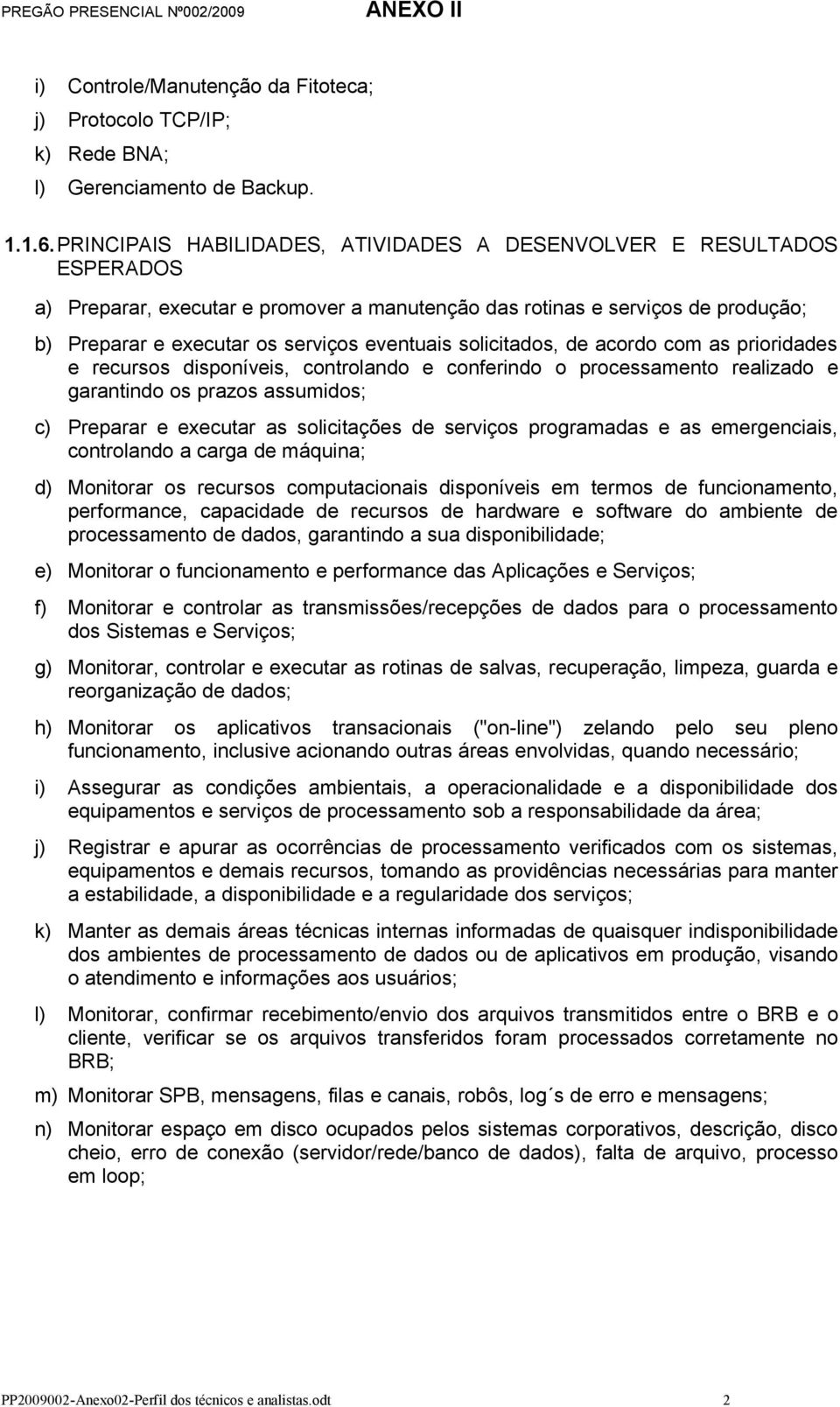 PREGÃO PRESENCIAL Nº002/2009 ANEXO II

i) Controle/Manutenção da Fitoteca;

j) Protocolo TCP/IP;

k) Rede BNA;

l) Gerenciamento de Backup.

1.1.6. PRINCIPAIS HABILIDADES, ATIVIDADES A DESENVOLVER E RESULTADOS ESPERADOS

a) Preparar, executar e promover a manutenção das rotinas e serviços de produção;

b) Preparar e executar os serviços eventuais solicitados, de acordo com as prioridades e recursos disponíveis, controlando e conferindo o processamento realizado e garantindo os prazos assumidos;

c) Preparar e executar as solicitações de serviços programadas e as emergenciais, controlando a carga de máquina;

d) Monitorar os recursos computacionais disponíveis em termos de funcionamento, performance, capacidade de recursos de hardware e software do ambiente de processamento de dados, garantindo a sua disponibilidade;

e) Monitorar o funcionamento e performance das Aplicações e Serviços;

f) Monitorar e controlar as transmissões/recepções de dados para o processamento dos Sistemas e Serviços;

g) Monitorar, controlar e executar as rotinas de salvas, recuperação, limpeza, guarda e reorganização de dados;

h) Monitorar os aplicativos transacionais ("on-line") zelando pelo seu pleno funcionamento, inclusive acionando outras áreas envolvidas, quando necessário;

i) Assegurar as condições ambientais, a operacionalidade e a disponibilidade dos equipamentos e serviços de processamento sob a responsabilidade da área;

j) Registrar e apurar as ocorrências de processamento verificados com os sistemas, equipamentos e demais recursos, tomando as providências necessárias para manter a estabilidade, a disponibilidade e a regularidade dos serviços;

k) Manter as demais áreas técnicas internas informadas de quaisquer indisponibilidade dos ambientes de processamento de dados ou de aplicativos em produção, visando o atendimento e informações aos usuários;

l) Monitorar, confirmar recebimento/envio dos arquivos transmitidos entre o BRB e o cliente, verificar se os arquivos transferidos foram processados corretamente no BRB;

m) Monitorar SPB, mensagens, filas e canais, robôs, log´s de erro e mensagens;

n) Monitorar espaço em disco ocupados pelos sistemas corporativos, descrição, disco cheio, erro de conexão (servidor/rede/banco de dados), falta de arquivo, processo em loop;

PP2009002-Anexo02-Perfil dos técnicos e analistas.odt 2